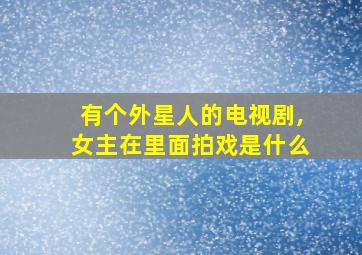 有个外星人的电视剧，
女主在里面拍戏是什么